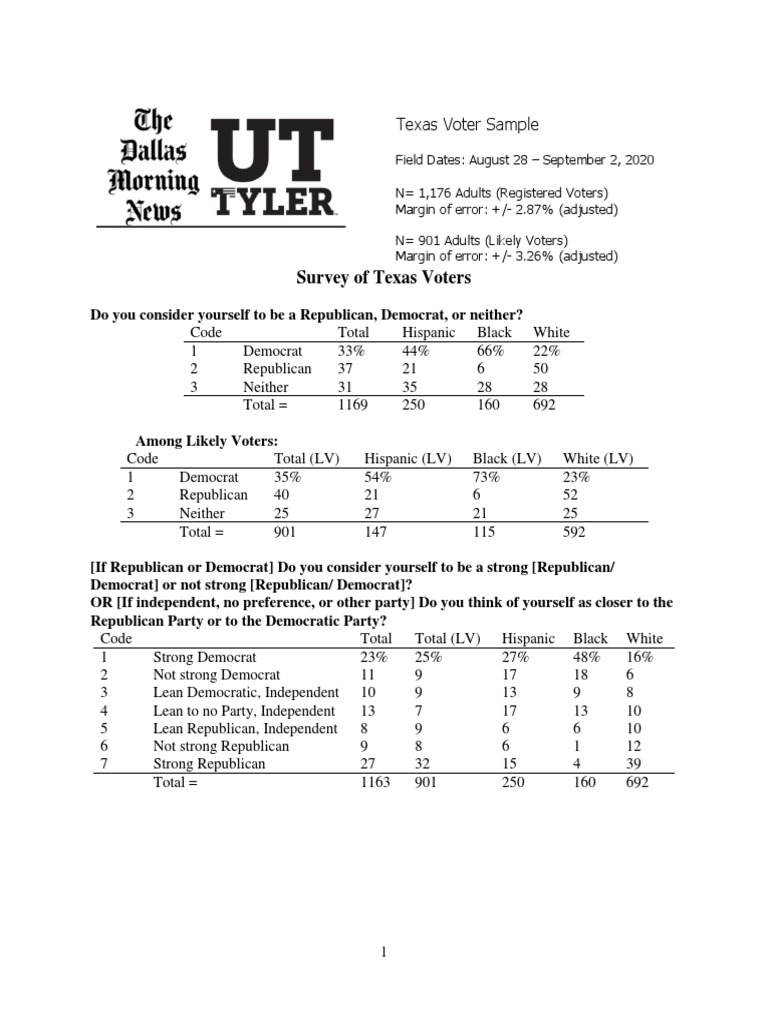 The Dallas Morning News

UT TYLER

Texas Voter Sample

Field Dates: August 28 – September 2, 2020

N= 1,176 Adults (Registered Voters)
Margin of error: +/- 2.87% (adjusted)

N= 901 Adults (Likely Voters)
Margin of error: +/- 3.26% (adjusted)

Survey of Texas Voters

Do you consider yourself to be a Republican, Democrat, or neither?

| Code | | Total | Hispanic | Black | White |
|---|---|---|---|---|---|
| 1 | Democrat | 33% | 44% | 66% | 22% |
| 2 | Republican | 37 | 21 | 6 | 50 |
| 3 | Neither | 31 | 35 | 28 | 28 |
| | Total = | 1169 | 250 | 160 | 692 |

Among Likely Voters:

| Code | | Total (LV) | Hispanic (LV) | Black (LV) | White (LV) |
|---|---|---|---|---|---|
| 1 | Democrat | 35% | 54% | 73% | 23% |
| 2 | Republican | 40 | 21 | 6 | 52 |
| 3 | Neither | 25 | 27 | 21 | 25 |
| | Total = | 901 | 147 | 115 | 592 |

[If Republican or Democrat] Do you consider yourself to be a strong [Republican/ Democrat] or not strong [Republican/ Democrat]?
OR [If independent, no preference, or other party] Do you think of yourself as closer to the Republican Party or to the Democratic Party?

| Code | | Total | Total (LV) | Hispanic | Black | White |
|---|---|---|---|---|---|---|
| 1 | Strong Democrat | 23% | 25% | 27% | 48% | 16% |
| 2 | Not strong Democrat | 11 | 9 | 17 | 18 | 6 |
| 3 | Lean Democratic, Independent | 10 | 9 | 13 | 9 | 8 |
| 4 | Lean to no Party, Independent | 13 | 7 | 17 | 13 | 10 |
| 5 | Lean Republican, Independent | 8 | 9 | 6 | 6 | 10 |
| 6 | Not strong Republican | 9 | 8 | 6 | 1 | 12 |
| 7 | Strong Republican | 27 | 32 | 15 | 4 | 39 |
| | Total = | 1163 | 901 | 250 | 160 | 692 |

1